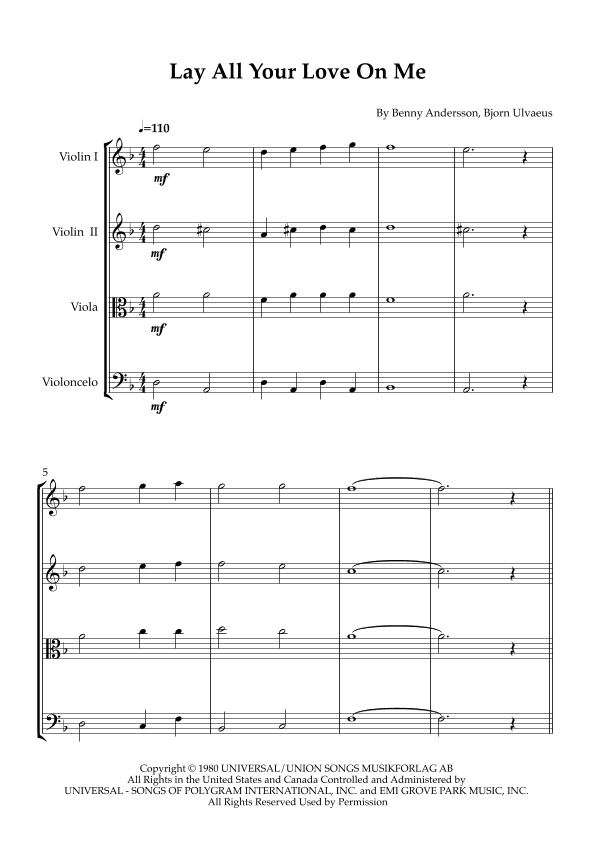 Lay All Your Love On Me

By Benny Andersson, Bjorn Ulvaeus

♩=110

Violin I

mf

Violin II

mf

Viola

mf

Violoncelo

mf

5

Copyright © 1980 UNIVERSAL/UNION SONGS MUSIKFORLAG AB
All Rights in the United States and Canada Controlled and Administered by
UNIVERSAL - SONGS OF POLYGRAM INTERNATIONAL, INC. and EMI GROVE PARK MUSIC, INC.
All Rights Reserved Used by Permission